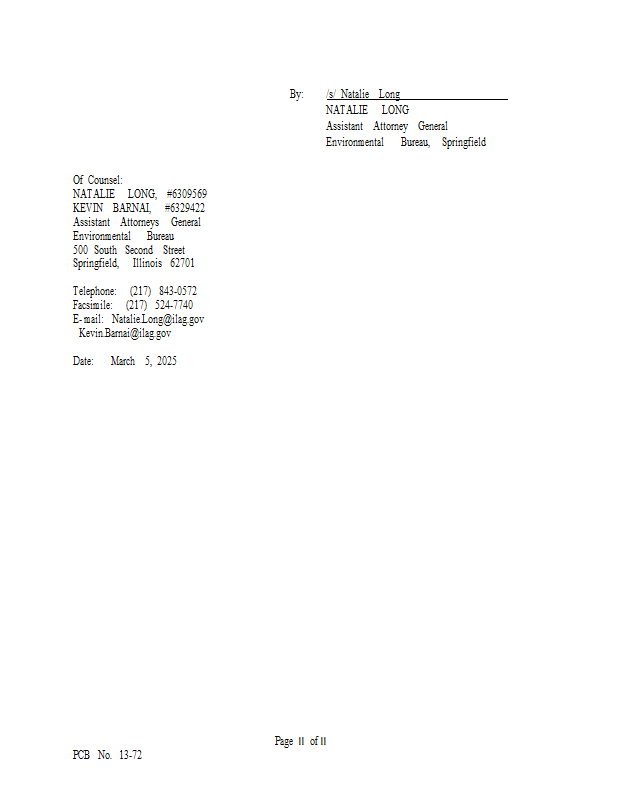 By: /s/ Natalie Long
NATALIE LONG
Assistant Attorney General
Environmental Bureau, Springfield

Of Counsel:
NATALIE LONG, #6309569
KEVIN BARNAI, #6329422
Assistant Attorneys General
Environmental Bureau
500 South Second Street
Springfield, Illinois 62701

Telephone: (217) 843-0572
Facsimile: (217) 524-7740
E-mail: Natalie.Long@ilag.gov
Kevin.Barnai@ilag.gov

Date: March 5, 2025

Page 11 of 11

PCB No. 13-72